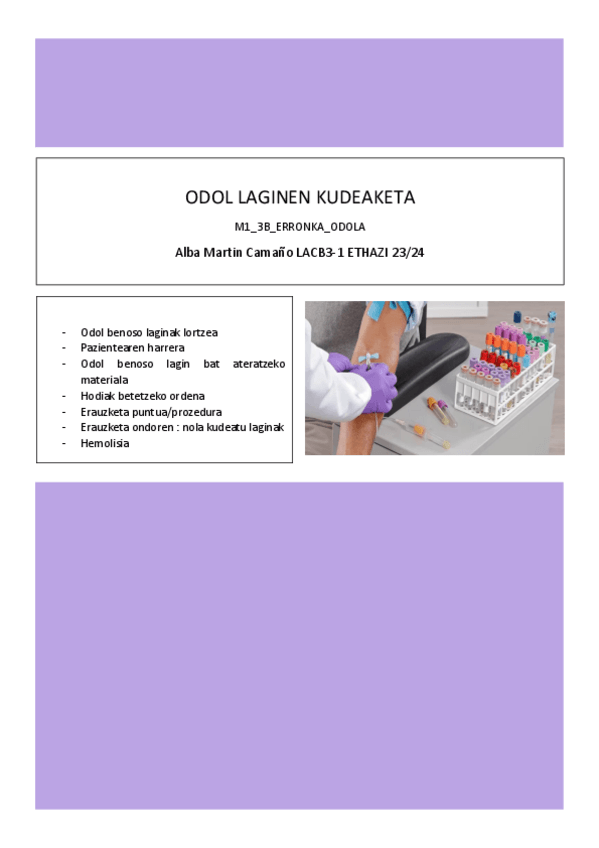 ODOL LAGINEN KUDEAKETA

M1_3B_ERRONKA_ODOLA

Alba Martin Camaño LACB3-1 ETHAZI 23/24

- Odol benoso laginak lortzea
- Pazientearen harrera
- Odol benoso lagin bat ateratzeko materiala
- Hodiak betetzeko ordena
- Erauzketa puntua/prozedura
- Erauzketa ondoren : nola kudeatu laginak
- Hemolisia